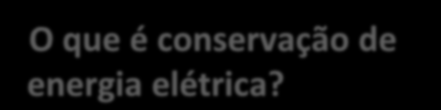 O que é conservação de energia elétrica?